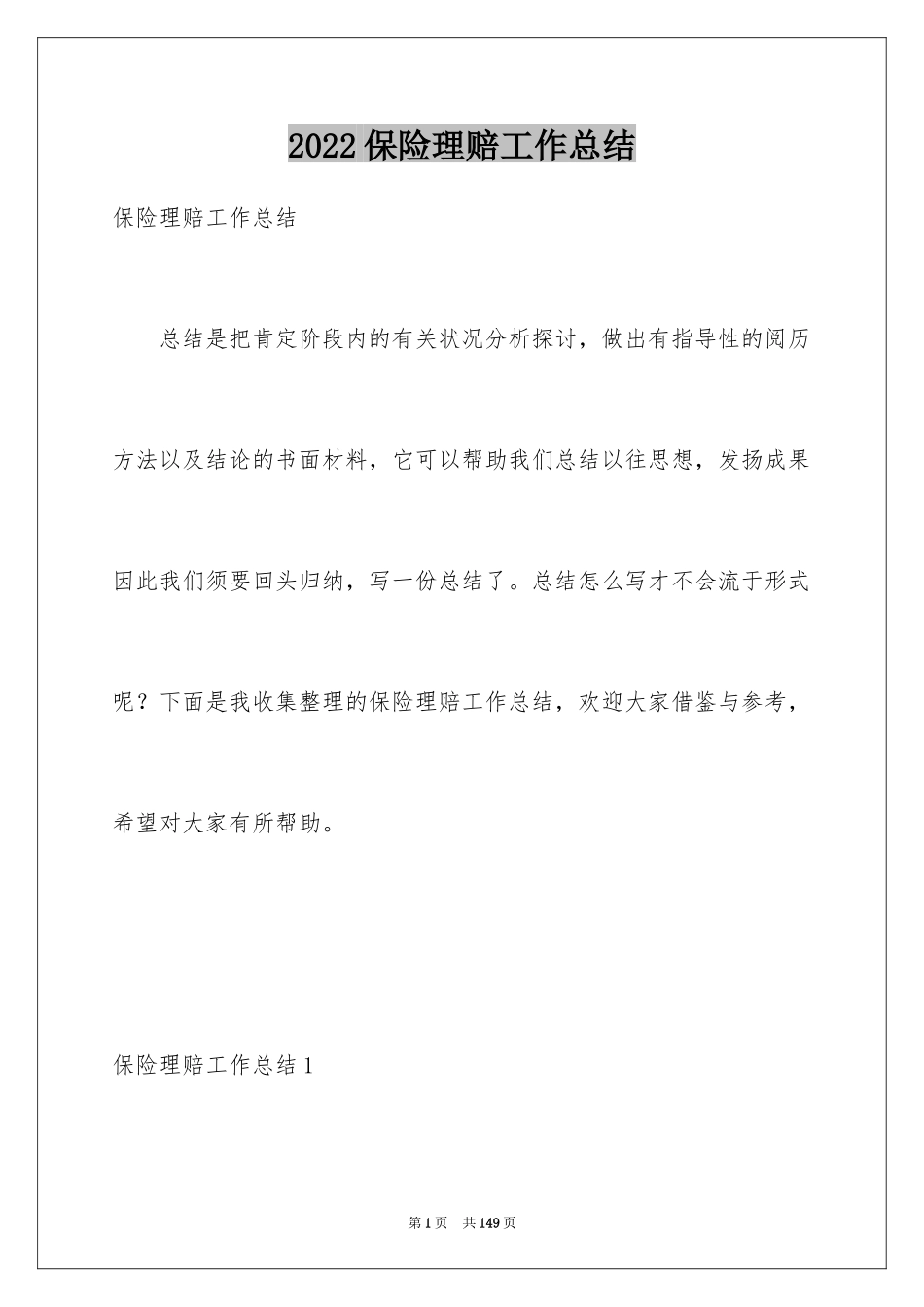 2022保险理赔工作总结

保险理赔工作总结

总结是把肯定阶段内的有关状况分析探讨，做出有指导性的阅历方法以及结论的书面材料，它可以帮助我们总结以往思想，发扬成果因此我们须要回头归纳，写一份总结了。总结怎么写才不会流于形式呢？下面是我收集整理的保险理赔工作总结，欢迎大家借鉴与参考，希望对大家有所帮助。

保险理赔工作总结1

第1页 共149页